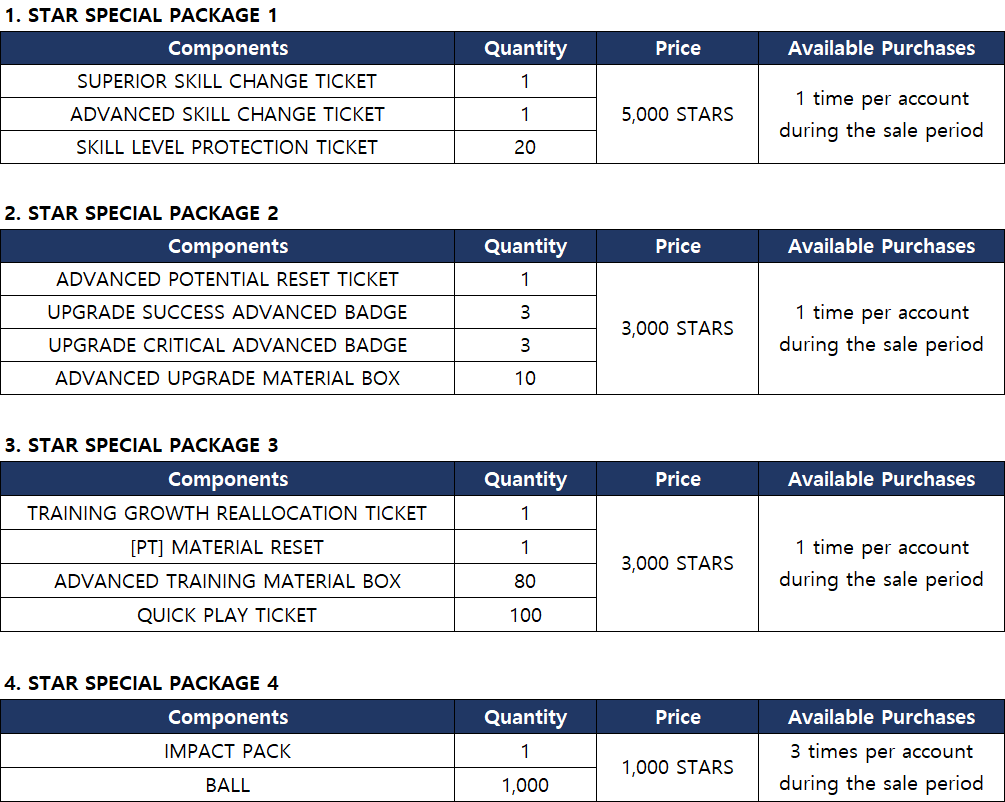 1. STAR SPECIAL PACKAGE 1

| Components | Quantity | Price | Available Purchases |
|---|---|---|---|
| SUPERIOR SKILL CHANGE TICKET | 1 | 5,000 STARS | 1 time per account during the sale period |
| ADVANCED SKILL CHANGE TICKET | 1 | | |
| SKILL LEVEL PROTECTION TICKET | 20 | | |

2. STAR SPECIAL PACKAGE 2

| Components | Quantity | Price | Available Purchases |
|---|---|---|---|
| ADVANCED POTENTIAL RESET TICKET | 1 | 3,000 STARS | 1 time per account during the sale period |
| UPGRADE SUCCESS ADVANCED BADGE | 3 | | |
| UPGRADE CRITICAL ADVANCED BADGE | 3 | | |
| ADVANCED UPGRADE MATERIAL BOX | 10 | | |

3. STAR SPECIAL PACKAGE 3

| Components | Quantity | Price | Available Purchases |
|---|---|---|---|
| TRAINING GROWTH REALLOCATION TICKET | 1 | 3,000 STARS | 1 time per account during the sale period |
| [PT] MATERIAL RESET | 1 | | |
| ADVANCED TRAINING MATERIAL BOX | 80 | | |
| QUICK PLAY TICKET | 100 | | |

4. STAR SPECIAL PACKAGE 4

| Components | Quantity | Price | Available Purchases |
|---|---|---|---|
| IMPACT PACK | 1 | 1,000 STARS | 3 times per account during the sale period |
| BALL | 1,000 | | |